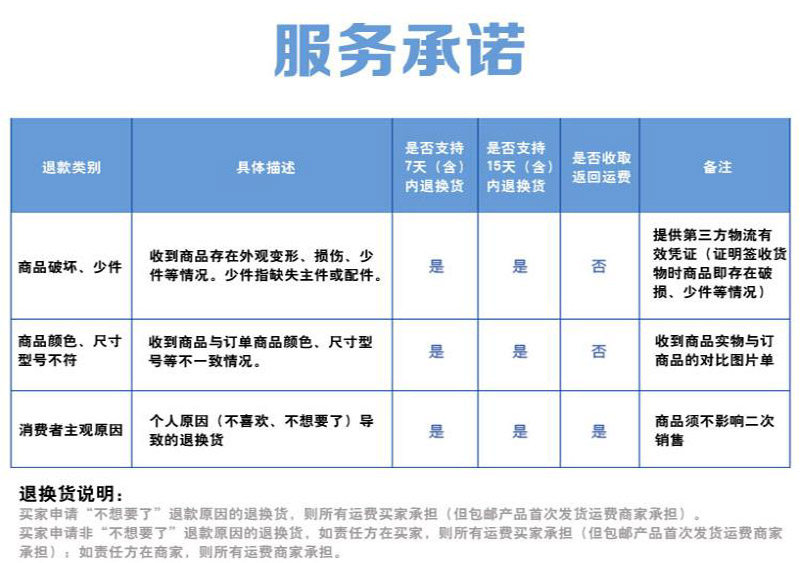 服务承诺

| 退款类别 | 具体描述 | 是否支持7天（含）内退换货 | 是否支持15天（含）内退换货 | 是否收取返回运费 | 备注 |
|---|---|---|---|---|---|
| 商品破坏、少件 | 收到商品存在外观变形、损伤、少件等情况。少件指缺失主件或配件。 | 是 | 是 | 否 | 提供第三方物流有效凭证（证明签收货物时商品即存在破损、少件等情况） |
| 商品颜色、尺寸型号不符 | 收到商品与订单商品颜色、尺寸型号等不一致情况。 | 是 | 是 | 否 | 收到商品实物与订商品的对比图片单 |
| 消费者主观原因 | 个人原因（不喜欢、不想要了）导致的退换货 | 是 | 是 | 是 | 商品须不影响二次销售 |

退换货说明：
买家申请“不想要了”退款原因的退换货，则所有运费买家承担（但包邮产品首次发货运费商家承担）。
买家申请非“不想要了”退款原因的退换货，如责任方在买家，则所有运费买家承担（但包邮产品首次发货运费商家承担）；如责任方在商家，则所有运费商家承担。